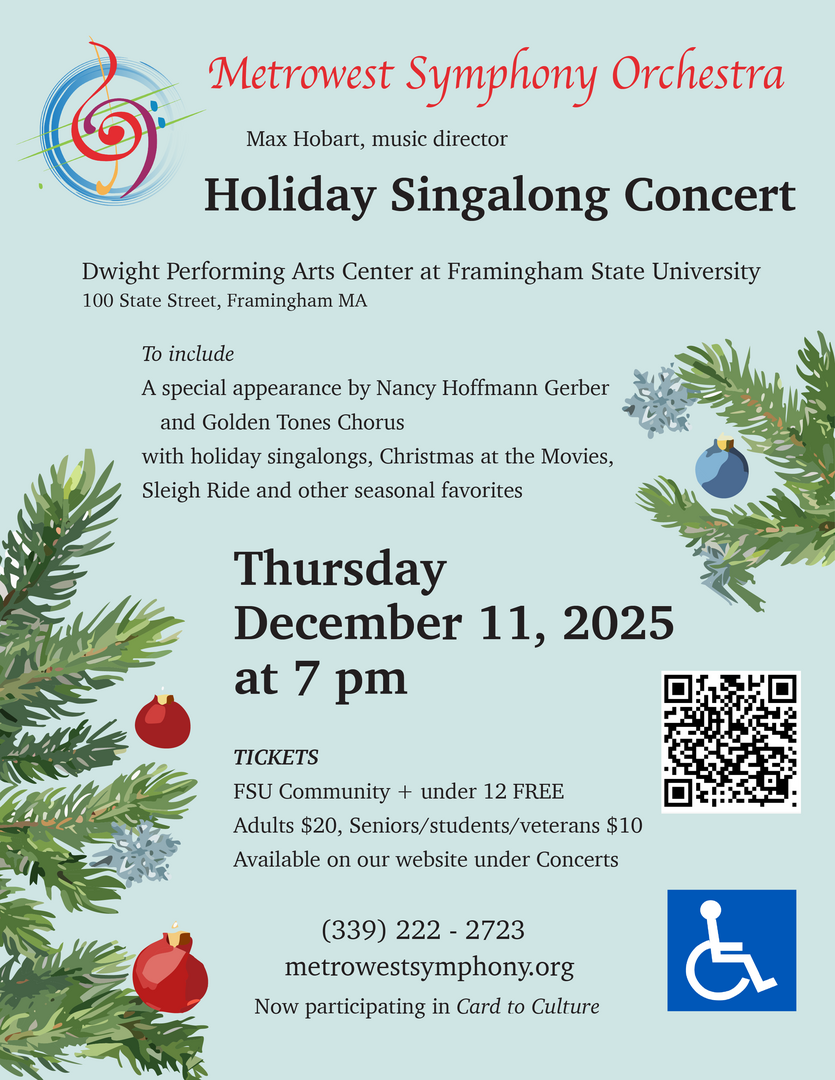 Metrowest Symphony Orchestra

Max Hobart, music director

Holiday Singalong Concert

Dwight Performing Arts Center at Framingham State University
100 State Street, Framingham MA

To include
A special appearance by Nancy Hoffmann Gerber and Golden Tones Chorus
with holiday singalongs, Christmas at the Movies,
Sleigh Ride and other seasonal favorites

Thursday
December 11, 2025
at 7 pm

TICKETS
FSU Community + under 12 FREE
Adults $20, Seniors/students/veterans $10
Available on our website under Concerts

(339) 222 - 2723
metrowestsymphony.org
Now participating in Card to Culture